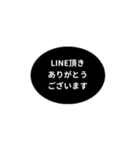 LINE頂き
ありがとう
ございます